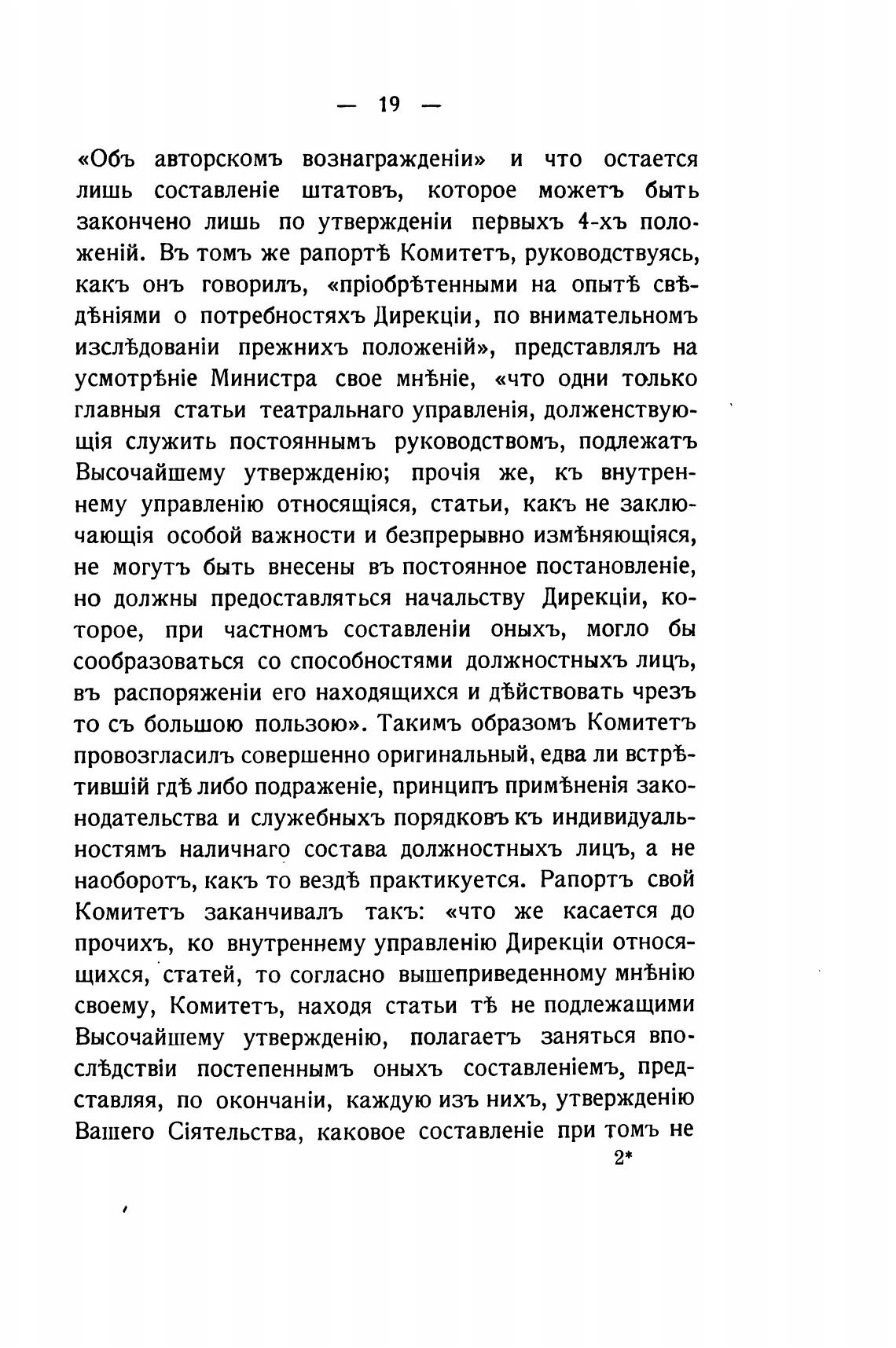 — 19 —

«Объ авторскомъ вознагражденіи» и что остается лишь составленіе штатовъ, которое можетъ быть закончено лишь по утвержденіи первыхъ 4-хъ положеній. Въ томъ же рапортѣ Комитетъ, руководствуясь, какъ онъ говорилъ, «пріобрѣтенными на опытѣ свѣдѣніями о потребностяхъ Дирекціи, по внимательномъ изслѣдованіи прежнихъ положеній», представлялъ на усмотрѣніе Министра свое мнѣніе, «что одни только главныя статьи театральнаго управленія, долженствующія служить постояннымъ руководствомъ, подлежатъ Высочайшему утвержденію; прочія же, къ внутреннему управленію относящіяся, статьи, какъ не заключающія особой важности и безпрерывно измѣняющіяся, не могутъ быть внесены въ постоянное постановленіе, но должны предоставляться начальству Дирекціи, которое, при частномъ составленіи оныхъ, могло бы сообразоваться со способностями должностныхъ лицъ, въ распоряженіи его находящихся и дѣйствовать чрезъ то съ большою пользою». Такимъ образомъ Комитетъ провозгласилъ совершенно оригинальный, едва ли встрѣтившій гдѣ либо подраженіе, принципъ примѣненія законодательства и служебныхъ порядковъ къ индивидуальностямъ наличнаго состава должностныхъ лицъ, а не наоборотъ, какъ то вездѣ практикуется. Рапортъ свой Комитетъ заканчивалъ такъ: «что же касается до прочихъ, ко внутреннему управленію Дирекціи относящихся, статей, то согласно вышеприведенному мнѣнію своему, Комитетъ, находя статьи тѣ не подлежащими Высочайшему утвержденію, полагаетъ заняться впослѣдствіи постепеннымъ оныхъ составленіемъ, представляя, по окончаніи, каждую изъ нихъ, утвержденію Вашего Сіятельства, каковое составленіе при томъ не

2*